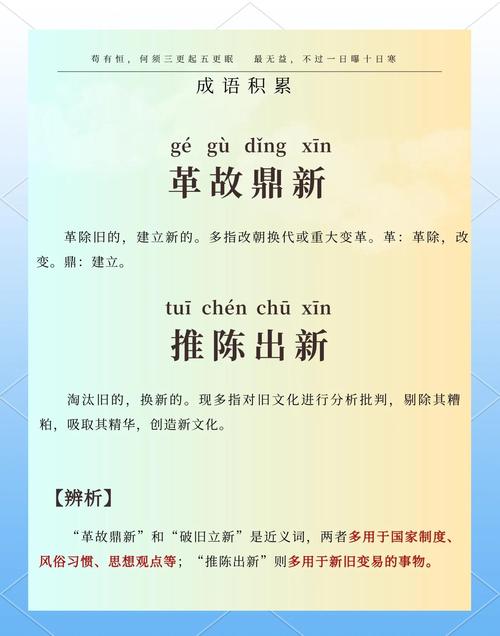 苟有恒，何须三更起五更眠　最无益，不过一日曝十日寒

成语积累

gé gù dǐng xīn
革故鼎新

革除旧的，建立新的。多指改朝换代或重大变革。革：革除，改变。鼎：建立。

tuī chén chū xīn
推陈出新

淘汰旧的，换新的。现多指对旧文化进行分析批判，剔除其糟粕，吸取其精华，创造新文化。

【辨析】

“革故鼎新”和“破旧立新”是近义词，两者多用于国家制度、风俗习惯、思想观点等；“推陈出新”则多用于新旧变易的事物。